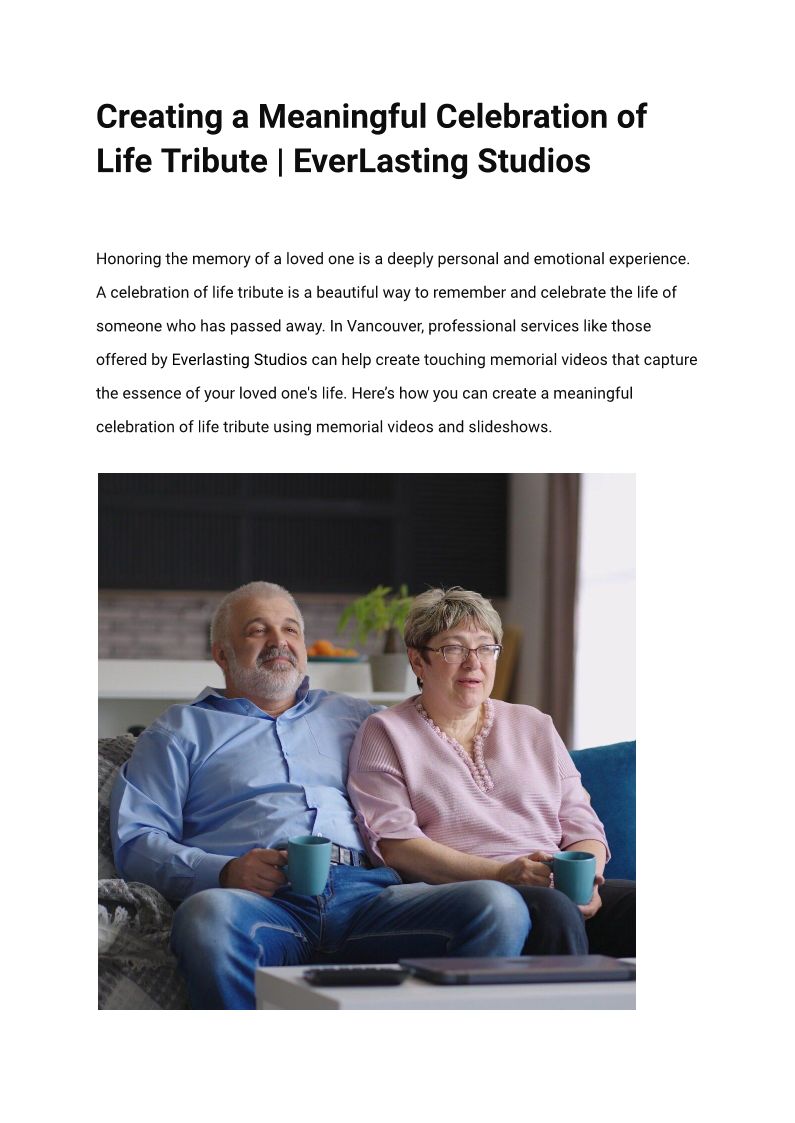 Creating a Meaningful Celebration of Life Tribute | EverLasting Studios

Honoring the memory of a loved one is a deeply personal and emotional experience. A celebration of life tribute is a beautiful way to remember and celebrate the life of someone who has passed away. In Vancouver, professional services like those offered by Everlasting Studios can help create touching memorial videos that capture the essence of your loved one's life. Here's how you can create a meaningful celebration of life tribute using memorial videos and slideshows.